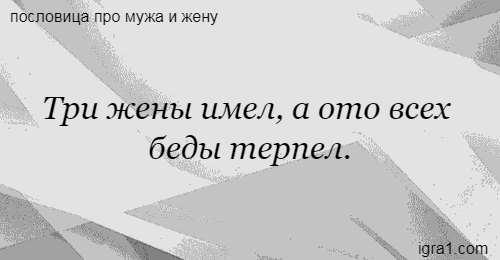 пословица про мужа и жену

Три жены имел, а ото всех беды терпел.

igra1.com